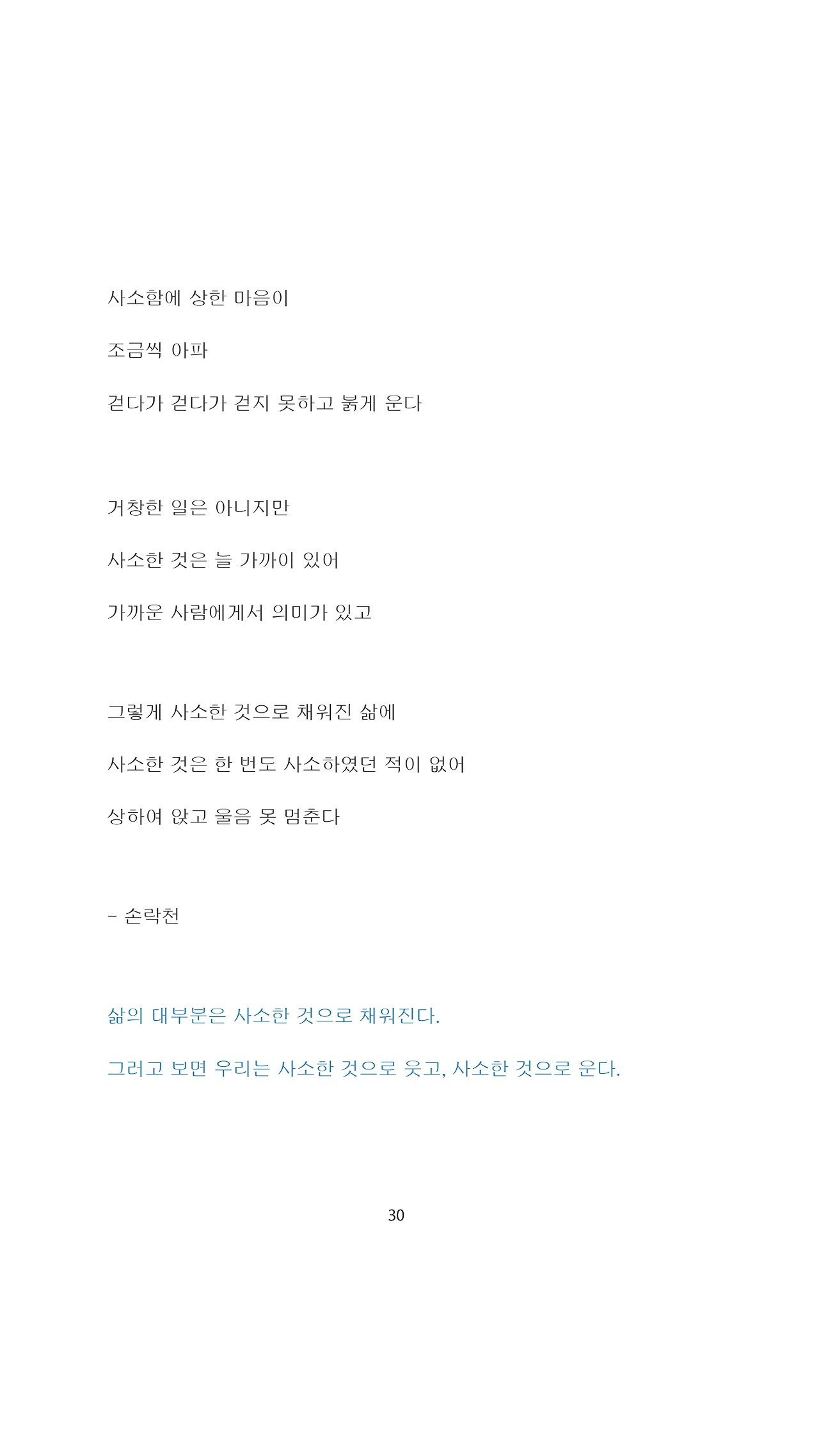 사소함에 상한 마음이

조금씩 아파

걷다가 걷다가 걷지 못하고 붉게 운다

거창한 일은 아니지만

사소한 것은 늘 가까이 있어

가까운 사람에게서 의미가 있고

그렇게 사소한 것으로 채워진 삶에

사소한 것은 한 번도 사소하였던 적이 없어

상하여 앉고 울음 못 멈춘다

– 손락천

삶의 대부분은 사소한 것으로 채워진다.

그러고 보면 우리는 사소한 것으로 웃고, 사소한 것으로 운다.

30